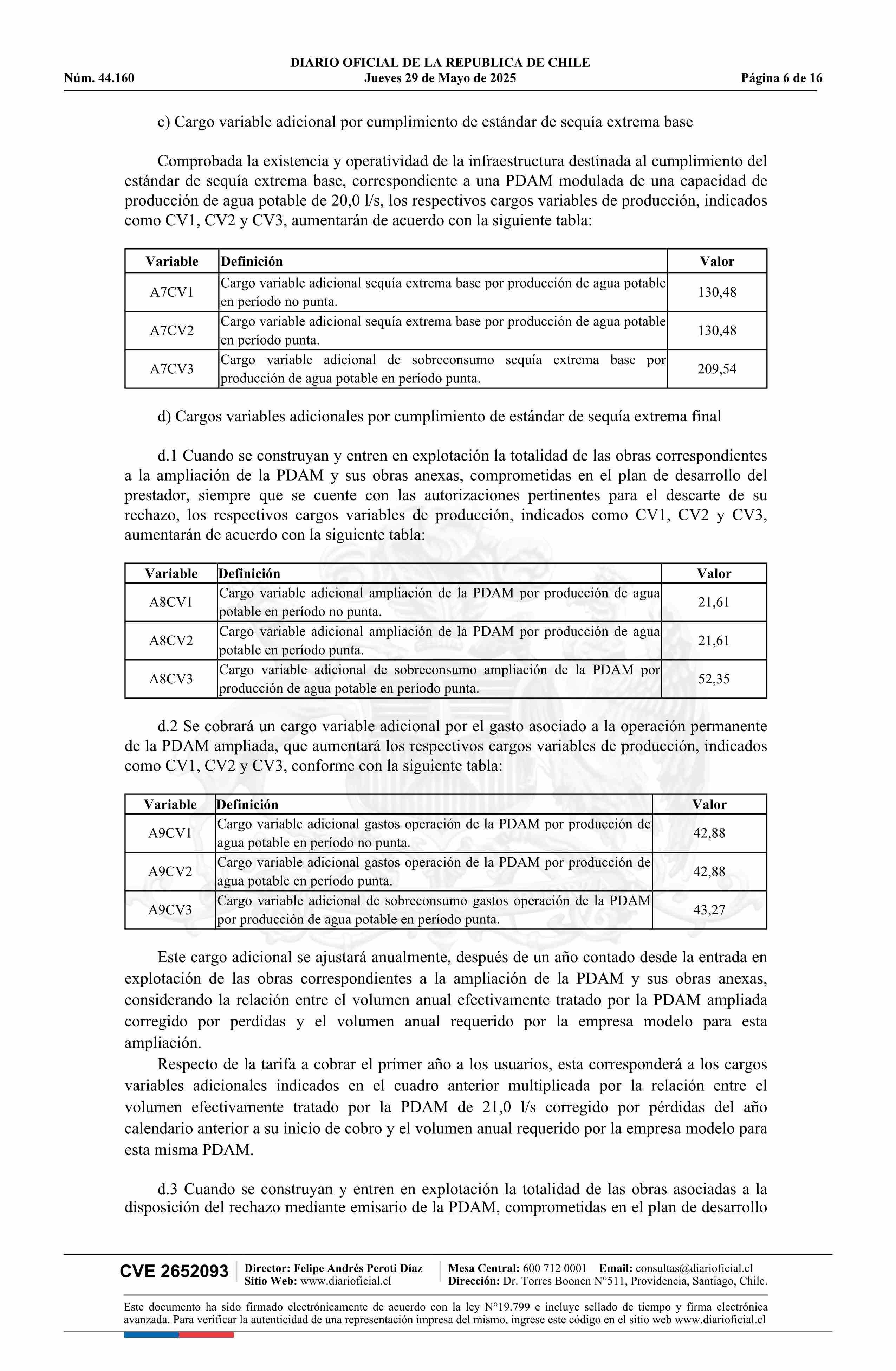 DIARIO OFICIAL DE LA REPUBLICA DE CHILE
Núm. 44.160 Jueves 29 de Mayo de 2025 Página 6 de 16

c) Cargo variable adicional por cumplimiento de estándar de sequía extrema base

Comprobada la existencia y operatividad de la infraestructura destinada al cumplimiento del estándar de sequía extrema base, correspondiente a una PDAM modulada de una capacidad de producción de agua potable de 20,0 l/s, los respectivos cargos variables de producción, indicados como CV1, CV2 y CV3, aumentarán de acuerdo con la siguiente tabla:

| Variable | Definición | Valor |
|---|---|---|
| A7CV1 | Cargo variable adicional sequía extrema base por producción de agua potable en período no punta. | 130,48 |
| A7CV2 | Cargo variable adicional sequía extrema base por producción de agua potable en período punta. | 130,48 |
| A7CV3 | Cargo variable adicional de sobreconsumo sequía extrema base por producción de agua potable en período punta. | 209,54 |

d) Cargos variables adicionales por cumplimiento de estándar de sequía extrema final

d.1 Cuando se construyan y entren en explotación la totalidad de las obras correspondientes a la ampliación de la PDAM y sus obras anexas, comprometidas en el plan de desarrollo del prestador, siempre que se cuente con las autorizaciones pertinentes para el descarte de su rechazo, los respectivos cargos variables de producción, indicados como CV1, CV2 y CV3, aumentarán de acuerdo con la siguiente tabla:

| Variable | Definición | Valor |
|---|---|---|
| A8CV1 | Cargo variable adicional ampliación de la PDAM por producción de agua potable en período no punta. | 21,61 |
| A8CV2 | Cargo variable adicional ampliación de la PDAM por producción de agua potable en período punta. | 21,61 |
| A8CV3 | Cargo variable adicional de sobreconsumo ampliación de la PDAM por producción de agua potable en período punta. | 52,35 |

d.2 Se cobrará un cargo variable adicional por el gasto asociado a la operación permanente de la PDAM ampliada, que aumentará los respectivos cargos variables de producción, indicados como CV1, CV2 y CV3, conforme con la siguiente tabla:

| Variable | Definición | Valor |
|---|---|---|
| A9CV1 | Cargo variable adicional gastos operación de la PDAM por producción de agua potable en período no punta. | 42,88 |
| A9CV2 | Cargo variable adicional gastos operación de la PDAM por producción de agua potable en período punta. | 42,88 |
| A9CV3 | Cargo variable adicional de sobreconsumo gastos operación de la PDAM por producción de agua potable en período punta. | 43,27 |

Este cargo adicional se ajustará anualmente, después de un año contado desde la entrada en explotación de las obras correspondientes a la ampliación de la PDAM y sus obras anexas, considerando la relación entre el volumen anual efectivamente tratado por la PDAM ampliada corregido por perdidas y el volumen anual requerido por la empresa modelo para esta ampliación.
Respecto de la tarifa a cobrar el primer año a los usuarios, esta corresponderá a los cargos variables adicionales indicados en el cuadro anterior multiplicada por la relación entre el volumen efectivamente tratado por la PDAM de 21,0 l/s corregido por pérdidas del año calendario anterior a su inicio de cobro y el volumen anual requerido por la empresa modelo para esta misma PDAM.

d.3 Cuando se construyan y entren en explotación la totalidad de las obras asociadas a la disposición del rechazo mediante emisario de la PDAM, comprometidas en el plan de desarrollo

CVE 2652093 Director: Felipe Andrés Peroti Díaz Sitio Web: www.diarioficial.cl Mesa Central: 600 712 0001 Email: consultas@diarioficial.cl Dirección: Dr. Torres Boonen N°511, Providencia, Santiago, Chile.

Este documento ha sido firmado electrónicamente de acuerdo con la ley N°19.799 e incluye sellado de tiempo y firma electrónica avanzada. Para verificar la autenticidad de una representación impresa del mismo, ingrese este código en el sitio web www.diarioficial.cl